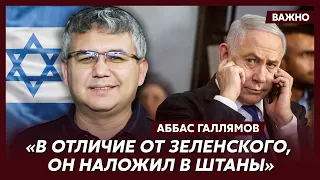 ВАЖНО

АББАС ГАЛЛЯМОВ

«В ОТЛИЧИЕ ОТ ЗЕЛЕНСКОГО, ОН НАЛОЖИЛ В ШТАНЫ»